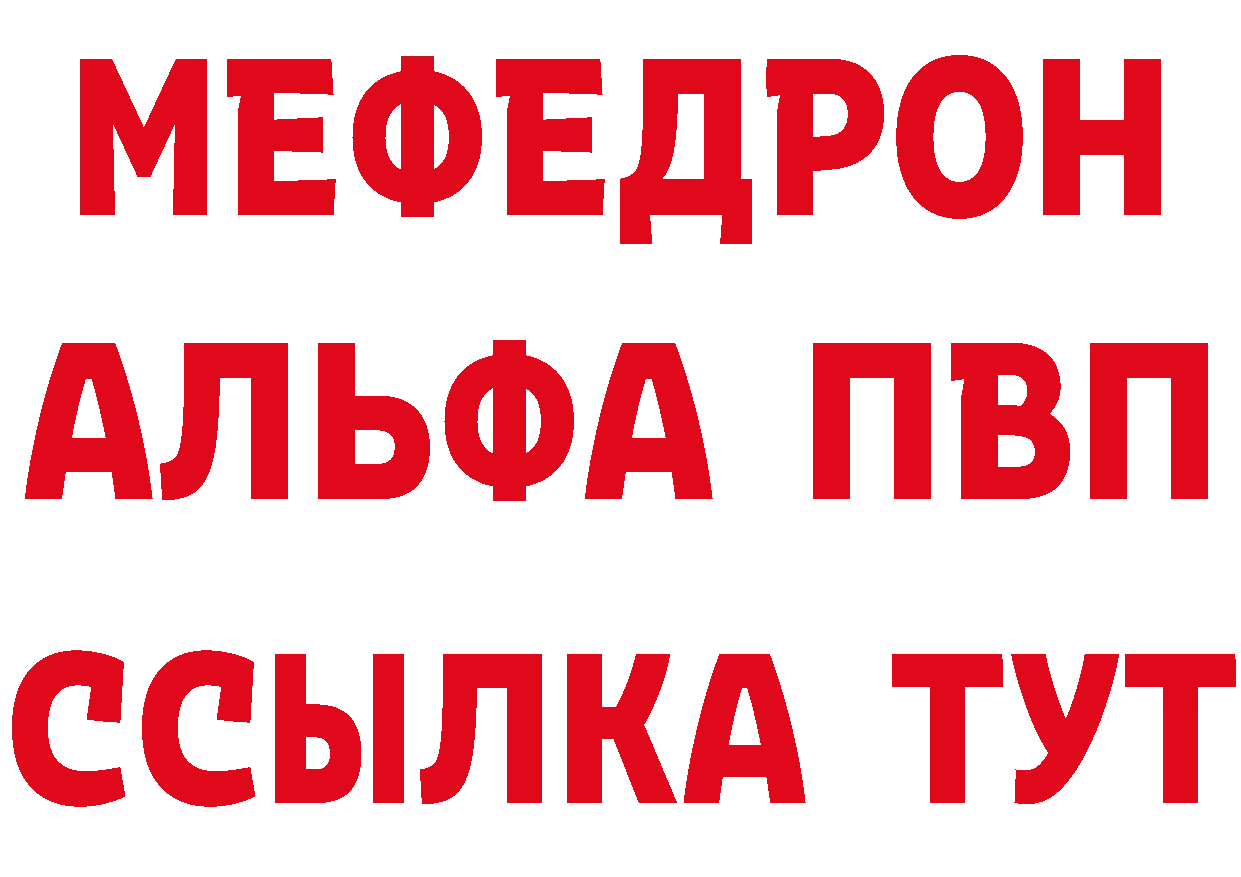 МЕФЕДРОН
АЛЬФА ПВП
ССЫЛКА ТУТ